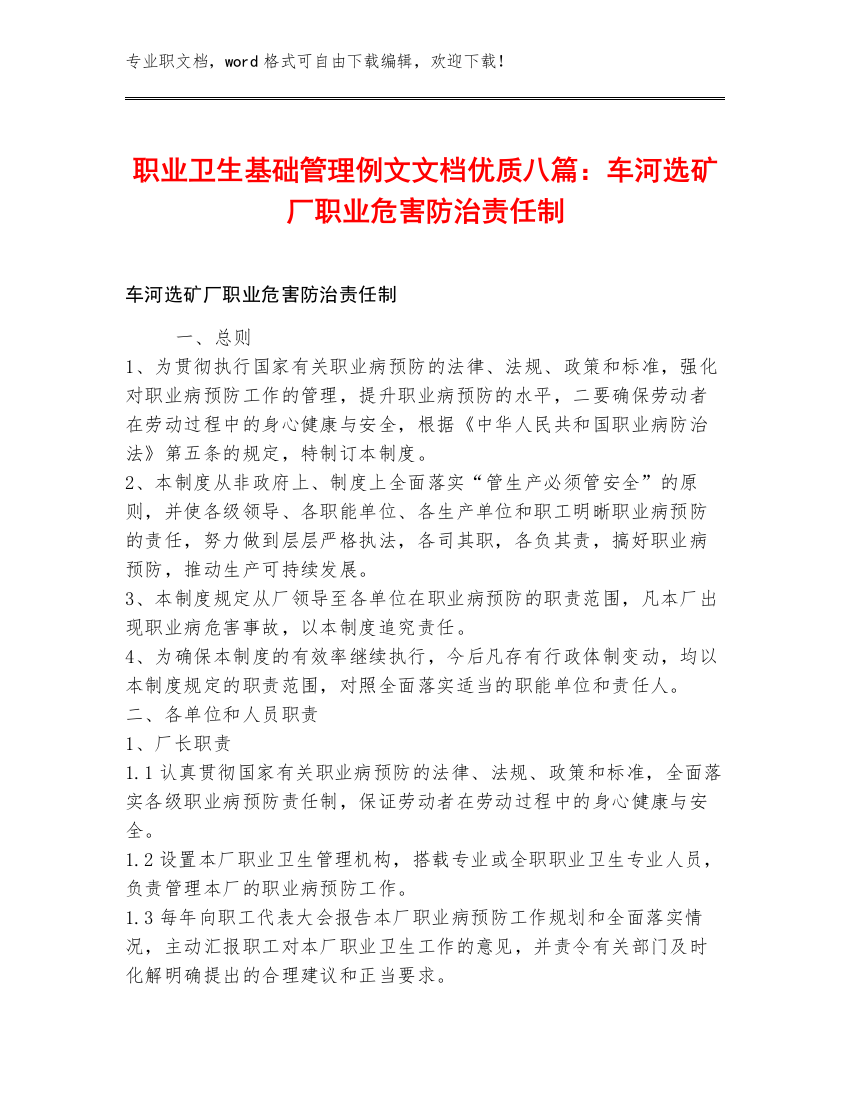 专业职文档，word 格式可自由下载编辑，欢迎下载！

职业卫生基础管理例文文档优质八篇：车河选矿厂职业危害防治责任制

车河选矿厂职业危害防治责任制

一、总则

1、为贯彻执行国家有关职业病预防的法律、法规、政策和标准，强化对职业病预防工作的管理，提升职业病预防的水平，二要确保劳动者在劳动过程中的身心健康与安全，根据《中华人民共和国职业病防治法》第五条的规定，特制订本制度。

2、本制度从非政府上、制度上全面落实“管生产必须管安全”的原则，并使各级领导、各职能单位、各生产单位和职工明晰职业病预防的责任，努力做到层层严格执法，各司其职，各负其责，搞好职业病预防，推动生产可持续发展。

3、本制度规定从厂领导至各单位在职业病预防的职责范围，凡本厂出现职业病危害事故，以本制度追究责任。

4、为确保本制度的有效率继续执行，今后凡存有行政体制变动，均以本制度规定的职责范围，对照全面落实适当的职能单位和责任人。

二、各单位和人员职责

1、厂长职责

1.1 认真贯彻国家有关职业病预防的法律、法规、政策和标准，全面落实各级职业病预防责任制，保证劳动者在劳动过程中的身心健康与安全。

1.2 设置本厂职业卫生管理机构，搭载专业或全职职业卫生专业人员，负责管理本厂的职业病预防工作。

1.3 每年向职工代表大会报告本厂职业病预防工作规划和全面落实情况，主动汇报职工对本厂职业卫生工作的意见，并责令有关部门及时化解明确提出的合理建议和正当要求。